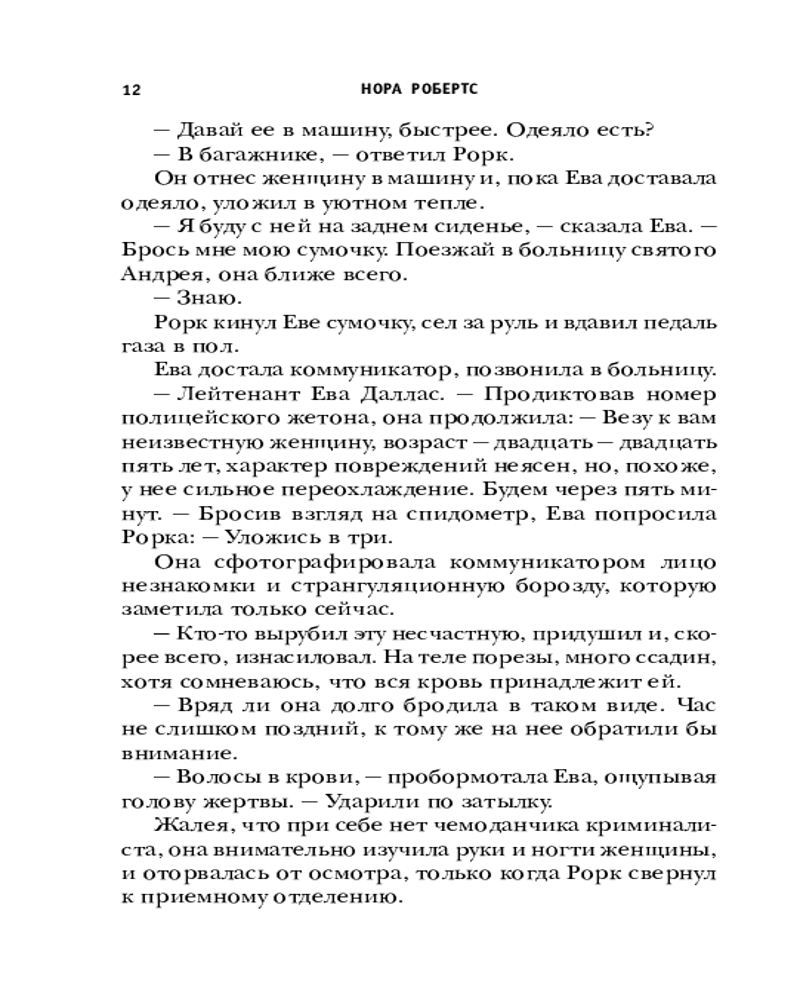 12 НОРА РОБЕРТС

— Давай ее в машину, быстрее. Одеяло есть?

— В багажнике, — ответил Рорк.

Он отнес женщину в машину и, пока Ева доставала одеяло, уложил в уютном тепле.

— Я буду с ней на заднем сиденье, — сказала Ева. — Брось мне мою сумочку. Поезжай в больницу святого Андрея, она ближе всего.

— Знаю.

Рорк кинул Еве сумочку, сел за руль и вдавил педаль газа в пол.

Ева достала коммуникатор, позвонила в больницу.

— Лейтенант Ева Даллас. — Продиктовав номер полицейского жетона, она продолжила: — Везу к вам неизвестную женщину, возраст — двадцать — двадцать пять лет, характер повреждений неясен, но, похоже, у нее сильное переохлаждение. Будем через пять минут. — Бросив взгляд на спидометр, Ева попросила Рорка: — Уложись в три.

Она сфотографировала коммуникатором лицо незнакомки и странгуляционную борозду, которую заметила только сейчас.

— Кто-то вырубил эту несчастную, придушил и, скорее всего, изнасиловал. На теле порезы, много ссадин, хотя сомневаюсь, что вся кровь принадлежит ей.

— Вряд ли она долго бродила в таком виде. Час не слишком поздний, к тому же на нее обратили бы внимание.

— Волосы в крови, — пробормотала Ева, ощупывая голову жертвы. — Ударили по затылку.

Жалея, что при себе нет чемоданчика криминалиста, она внимательно изучила руки и ногти женщины, и оторвалась от осмотра, только когда Рорк свернул к приемному отделению.